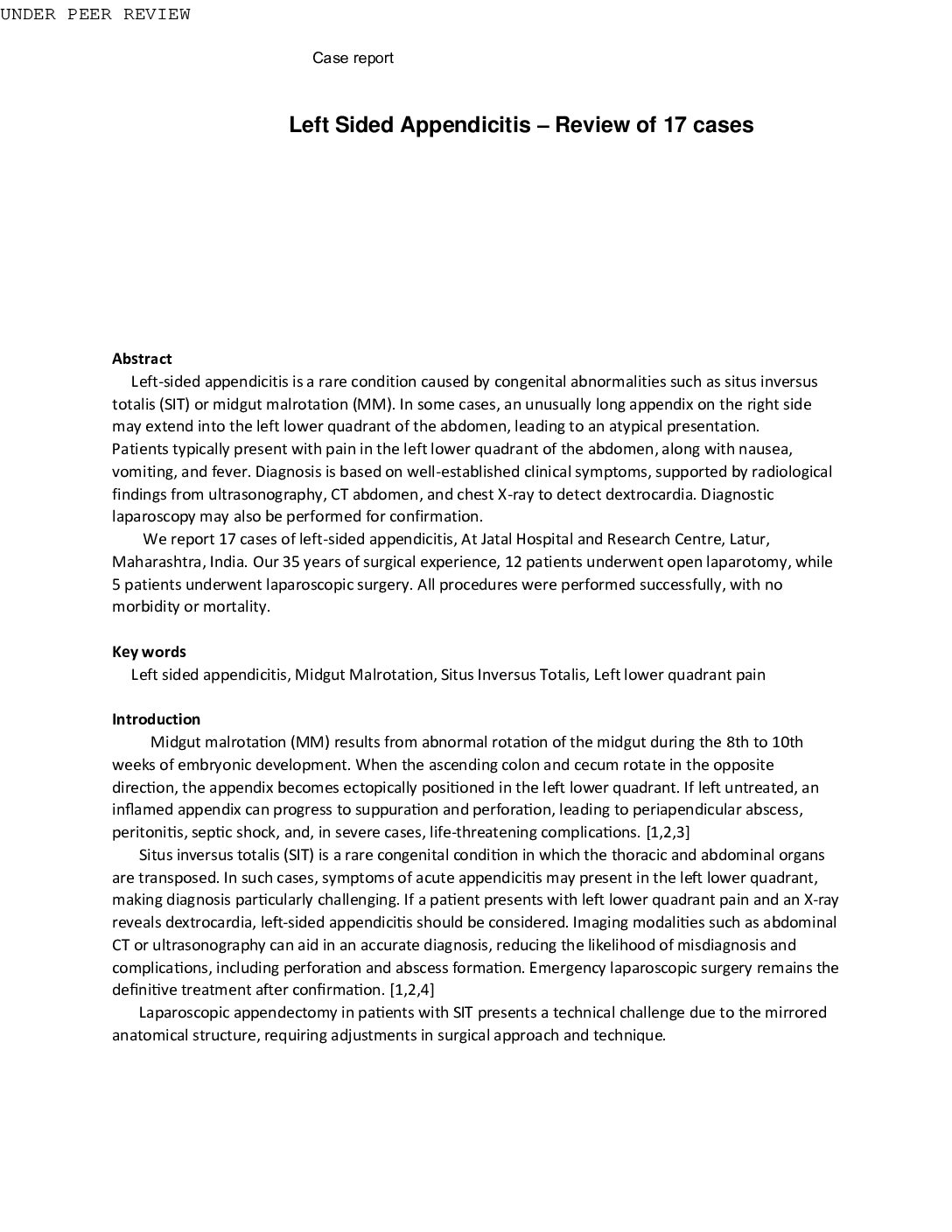 UNDER PEER REVIEW

Case report

Left Sided Appendicitis – Review of 17 cases

Abstract

Left-sided appendicitis is a rare condition caused by congenital abnormalities such as situs inversus totalis (SIT) or midgut malrotation (MM). In some cases, an unusually long appendix on the right side may extend into the left lower quadrant of the abdomen, leading to an atypical presentation. Patients typically present with pain in the left lower quadrant of the abdomen, along with nausea, vomiting, and fever. Diagnosis is based on well-established clinical symptoms, supported by radiological findings from ultrasonography, CT abdomen, and chest X-ray to detect dextrocardia. Diagnostic laparoscopy may also be performed for confirmation.

We report 17 cases of left-sided appendicitis, At Jatal Hospital and Research Centre, Latur, Maharashtra, India. Our 35 years of surgical experience, 12 patients underwent open laparotomy, while 5 patients underwent laparoscopic surgery. All procedures were performed successfully, with no morbidity or mortality.

Key words

Left sided appendicitis, Midgut Malrotation, Situs Inversus Totalis, Left lower quadrant pain

Introduction

Midgut malrotation (MM) results from abnormal rotation of the midgut during the 8th to 10th weeks of embryonic development. When the ascending colon and cecum rotate in the opposite direction, the appendix becomes ectopically positioned in the left lower quadrant. If left untreated, an inflamed appendix can progress to suppuration and perforation, leading to periapendicular abscess, peritonitis, septic shock, and, in severe cases, life-threatening complications. [1,2,3]

Situs inversus totalis (SIT) is a rare congenital condition in which the thoracic and abdominal organs are transposed. In such cases, symptoms of acute appendicitis may present in the left lower quadrant, making diagnosis particularly challenging. If a patient presents with left lower quadrant pain and an X-ray reveals dextrocardia, left-sided appendicitis should be considered. Imaging modalities such as abdominal CT or ultrasonography can aid in an accurate diagnosis, reducing the likelihood of misdiagnosis and complications, including perforation and abscess formation. Emergency laparoscopic surgery remains the definitive treatment after confirmation. [1,2,4]

Laparoscopic appendectomy in patients with SIT presents a technical challenge due to the mirrored anatomical structure, requiring adjustments in surgical approach and technique.